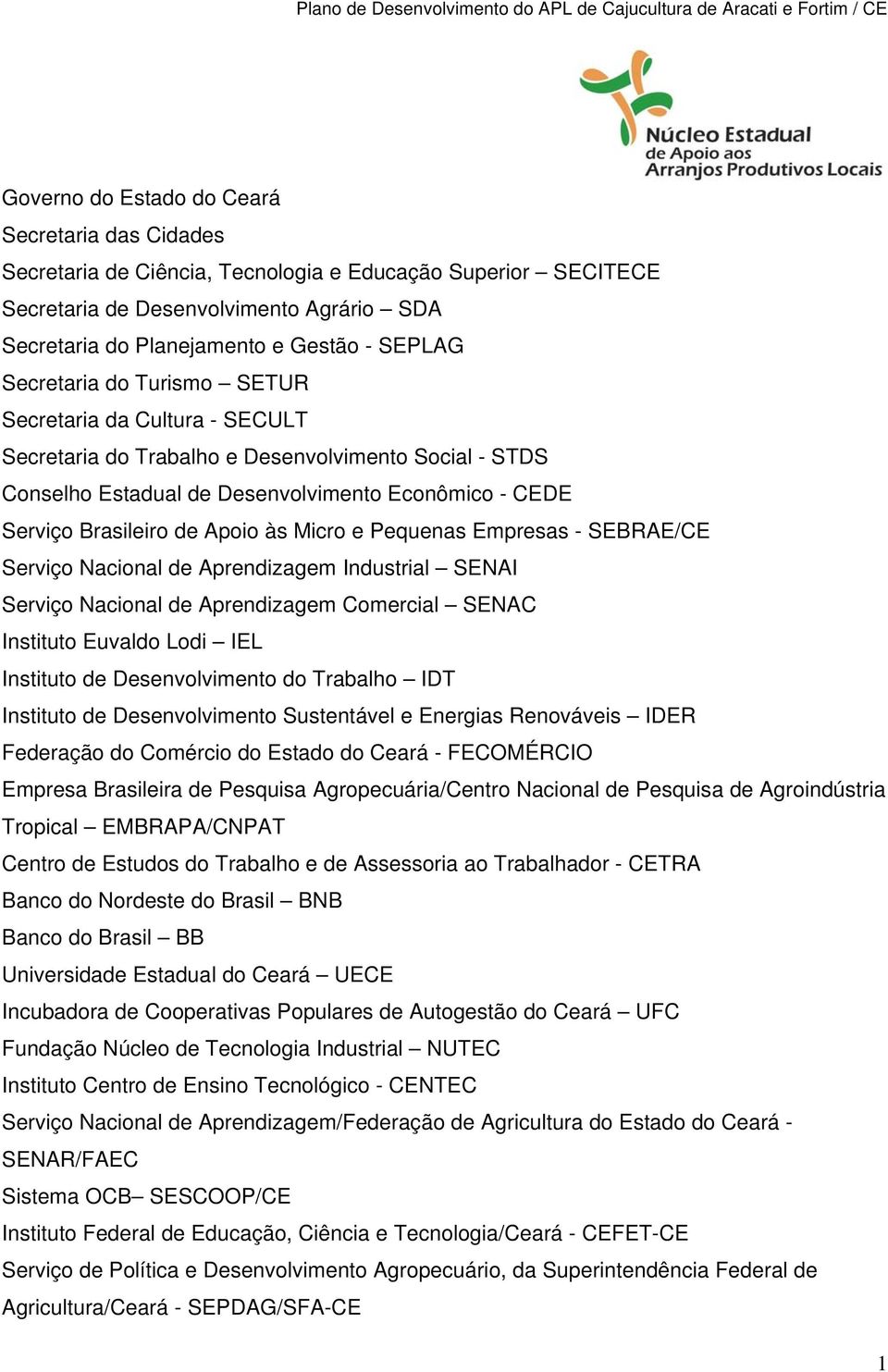 Plano de Desenvolvimento do APL de Cajucultura de Aracati e Fortim / CE

Núcleo Estadual de Apoio aos Arranjos Produtivos Locais

Governo do Estado do Ceará
Secretaria das Cidades
Secretaria de Ciência, Tecnologia e Educação Superior – SECITECE
Secretaria de Desenvolvimento Agrário – SDA
Secretaria do Planejamento e Gestão - SEPLAG
Secretaria do Turismo – SETUR
Secretaria da Cultura - SECULT
Secretaria do Trabalho e Desenvolvimento Social - STDS
Conselho Estadual de Desenvolvimento Econômico - CEDE
Serviço Brasileiro de Apoio às Micro e Pequenas Empresas - SEBRAE/CE
Serviço Nacional de Aprendizagem Industrial – SENAI
Serviço Nacional de Aprendizagem Comercial – SENAC
Instituto Euvaldo Lodi – IEL
Instituto de Desenvolvimento do Trabalho – IDT
Instituto de Desenvolvimento Sustentável e Energias Renováveis – IDER
Federação do Comércio do Estado do Ceará - FECOMÉRCIO
Empresa Brasileira de Pesquisa Agropecuária/Centro Nacional de Pesquisa de Agroindústria Tropical – EMBRAPA/CNPAT
Centro de Estudos do Trabalho e de Assessoria ao Trabalhador - CETRA
Banco do Nordeste do Brasil – BNB
Banco do Brasil – BB
Universidade Estadual do Ceará – UECE
Incubadora de Cooperativas Populares de Autogestão do Ceará – UFC
Fundação Núcleo de Tecnologia Industrial – NUTEC
Instituto Centro de Ensino Tecnológico - CENTEC
Serviço Nacional de Aprendizagem/Federação de Agricultura do Estado do Ceará - SENAR/FAEC
Sistema OCB– SESCOOP/CE
Instituto Federal de Educação, Ciência e Tecnologia/Ceará - CEFET-CE
Serviço de Política e Desenvolvimento Agropecuário, da Superintendência Federal de Agricultura/Ceará - SEPDAG/SFA-CE

1